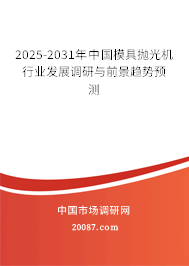 2025-2031年中国模具抛光机行业发展调研与前景趋势预测

中国市场调研网

20087.com